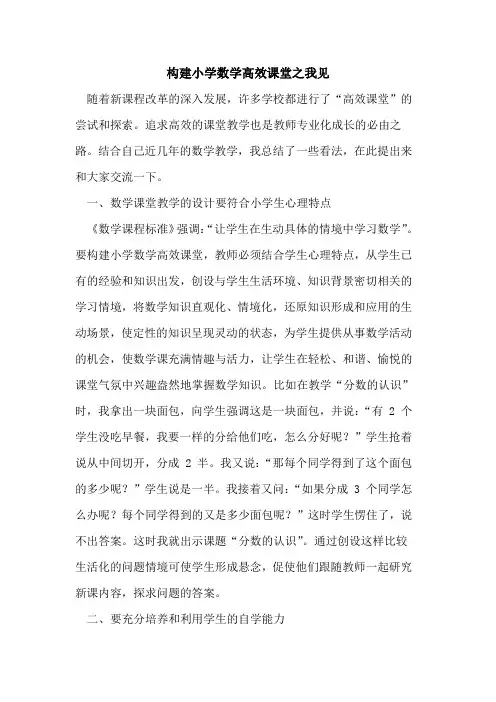 构建小学数学高效课堂之我见

随着新课程改革的深入发展，许多学校都进行了“高效课堂”的尝试和探索。追求高效的课堂教学也是教师专业化成长的必由之路。结合自己近几年的数学教学，我总结了一些看法，在此提出来和大家交流一下。

一、数学课堂教学的设计要符合小学生心理特点

《数学课程标准》强调：“让学生在生动具体的情境中学习数学”。要构建小学数学高效课堂，教师必须结合学生心理特点，从学生已有的经验和知识出发，创设与学生生活环境、知识背景密切相关的学习情境，将数学知识直观化、情境化，还原知识形成和应用的生动场景，使定性的知识呈现灵动的状态，为学生提供从事数学活动的机会，使数学课充满情趣与活力，让学生在轻松、和谐、愉悦的课堂气氛中兴趣盎然地掌握数学知识。比如在教学“分数的认识”时，我拿出一块面包，向学生强调这是一块面包，并说：“有 2 个学生没吃早餐，我要一样的分给他们吃，怎么分好呢？”学生抢着说从中间切开，分成 2 半。我又说：“那每个同学得到了这个面包的多少呢？”学生说是一半。我接着又问：“如果分成 3 个同学怎么办呢？每个同学得到的又是多少面包呢？”这时学生愣住了，说不出答案。这时我就出示课题“分数的认识”。通过创设这样比较生活化的问题情境可使学生形成悬念，促使他们跟随教师一起研究新课内容，探求问题的答案。

二、要充分培养和利用学生的自学能力